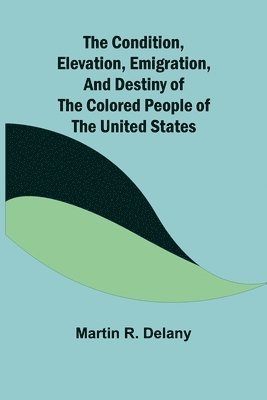 The Condition, Elevation, Emigration, And Destiny of The Colored People of The United States

Martin R. Delany